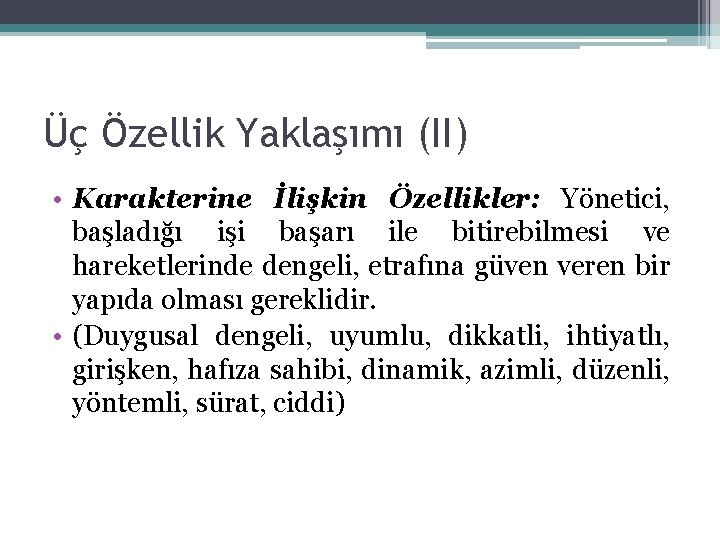 Üç Özellik Yaklaşımı (II)

• Karakterine İlişkin Özellikler: Yönetici, başladığı işi başarı ile bitirebilmesi ve hareketlerinde dengeli, etrafına güven veren bir yapıda olması gereklidir.
• (Duygusal dengeli, uyumlu, dikkatli, ihtiyatlı, girişken, hafıza sahibi, dinamik, azimli, düzenli, yöntemli, sürat, ciddi)